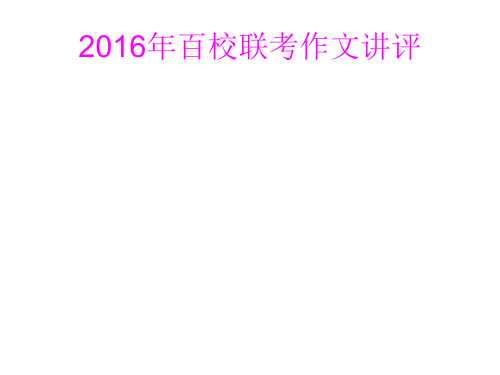 2016年百校联考作文讲评